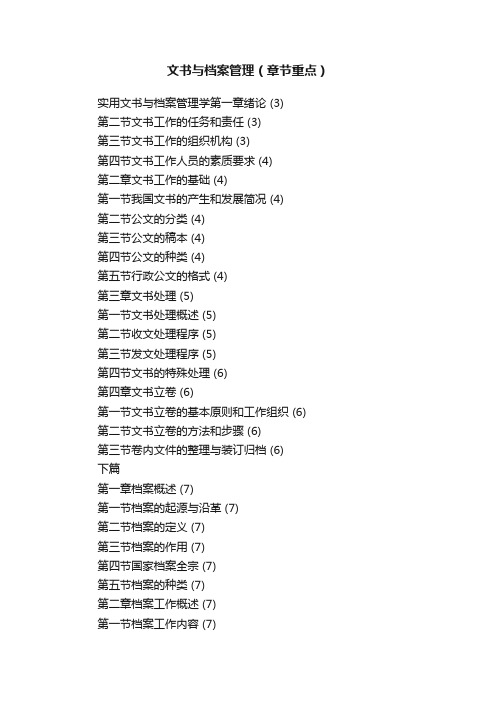 文书与档案管理（章节重点）

实用文书与档案管理学第一章绪论 (3)
第二节文书工作的任务和责任 (3)
第三节文书工作的组织机构 (3)
第四节文书工作人员的素质要求 (4)
第二章文书工作的基础 (4)
第一节我国文书的产生和发展简况 (4)
第二节公文的分类 (4)
第三节公文的稿本 (4)
第四节公文的种类 (4)
第五节行政公文的格式 (4)
第三章文书处理 (5)
第一节文书处理概述 (5)
第二节收文处理程序 (5)
第三节发文处理程序 (5)
第四节文书的特殊处理 (6)
第四章文书立卷 (6)
第一节文书立卷的基本原则和工作组织 (6)
第二节文书立卷的方法和步骤 (6)
第三节卷内文件的整理与装订归档 (6)
下篇
第一章档案概述 (7)
第一节档案的起源与沿革 (7)
第二节档案的定义 (7)
第三节档案的作用 (7)
第四节国家档案全宗 (7)
第五节档案的种类 (7)
第二章档案工作概述 (7)
第一节档案工作内容 (7)